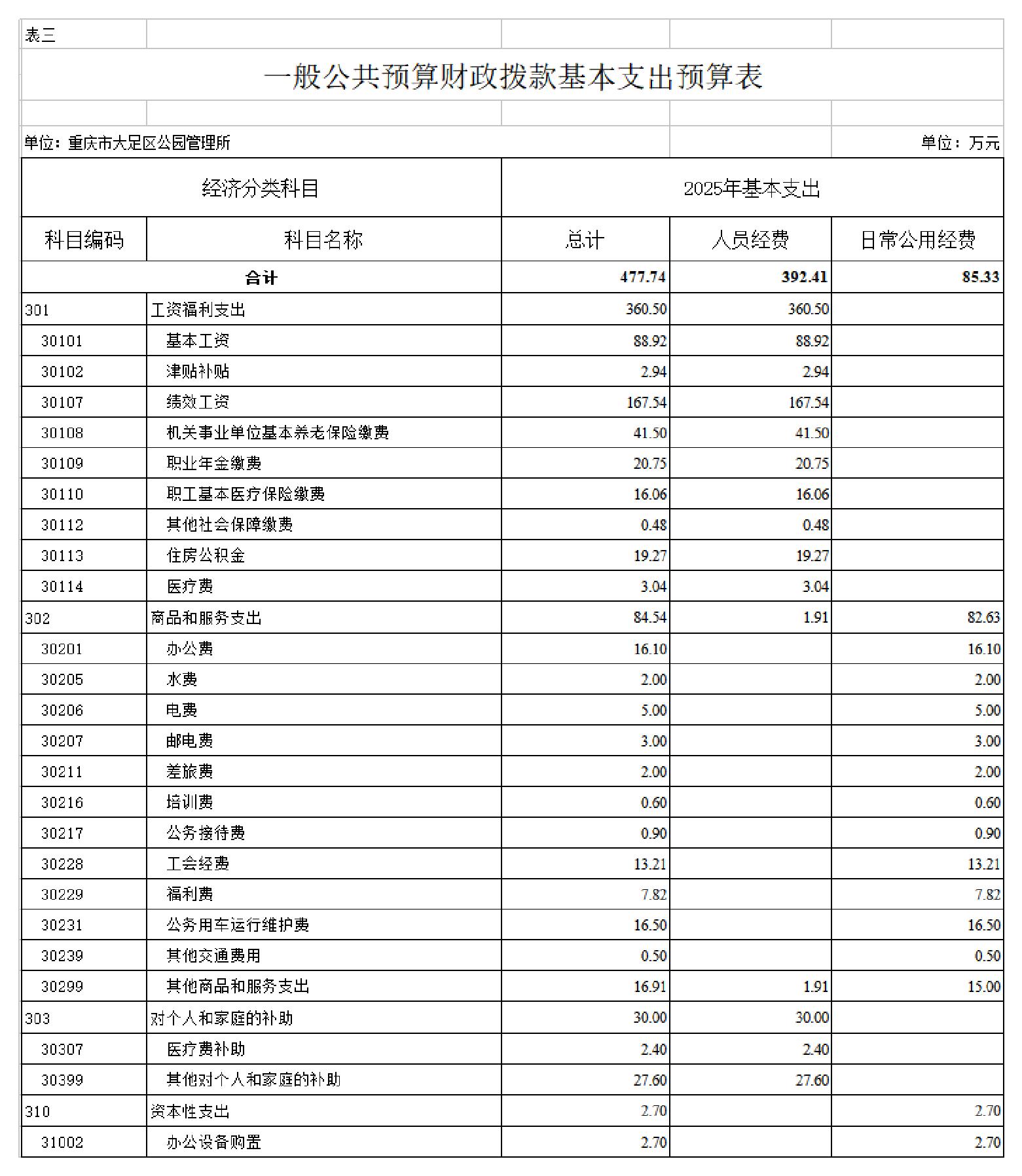 表三

一般公共预算财政拨款基本支出预算表

单位：重庆市大足区公园管理所

单位：万元

| 经济分类科目 | | 2025年基本支出 | | |
|---|---|---|---|---|
| 科目编码 | 科目名称 | 总计 | 人员经费 | 日常公用经费 |
| 合计 | | 477.74 | 392.41 | 85.33 |
| 301 | 工资福利支出 | 360.50 | 360.50 | |
| 30101 | 基本工资 | 88.92 | 88.92 | |
| 30102 | 津贴补贴 | 2.94 | 2.94 | |
| 30107 | 绩效工资 | 167.54 | 167.54 | |
| 30108 | 机关事业单位基本养老保险缴费 | 41.50 | 41.50 | |
| 30109 | 职业年金缴费 | 20.75 | 20.75 | |
| 30110 | 职工基本医疗保险缴费 | 16.06 | 16.06 | |
| 30112 | 其他社会保障缴费 | 0.48 | 0.48 | |
| 30113 | 住房公积金 | 19.27 | 19.27 | |
| 30114 | 医疗费 | 3.04 | 3.04 | |
| 302 | 商品和服务支出 | 84.54 | 1.91 | 82.63 |
| 30201 | 办公费 | 16.10 | | 16.10 |
| 30205 | 水费 | 2.00 | | 2.00 |
| 30206 | 电费 | 5.00 | | 5.00 |
| 30207 | 邮电费 | 3.00 | | 3.00 |
| 30211 | 差旅费 | 2.00 | | 2.00 |
| 30216 | 培训费 | 0.60 | | 0.60 |
| 30217 | 公务接待费 | 0.90 | | 0.90 |
| 30228 | 工会经费 | 13.21 | | 13.21 |
| 30229 | 福利费 | 7.82 | | 7.82 |
| 30231 | 公务用车运行维护费 | 16.50 | | 16.50 |
| 30239 | 其他交通费用 | 0.50 | | 0.50 |
| 30299 | 其他商品和服务支出 | 16.91 | 1.91 | 15.00 |
| 303 | 对个人和家庭的补助 | 30.00 | 30.00 | |
| 30307 | 医疗费补助 | 2.40 | 2.40 | |
| 30399 | 其他对个人和家庭的补助 | 27.60 | 27.60 | |
| 310 | 资本性支出 | 2.70 | | 2.70 |
| 31002 | 办公设备购置 | 2.70 | | 2.70 |